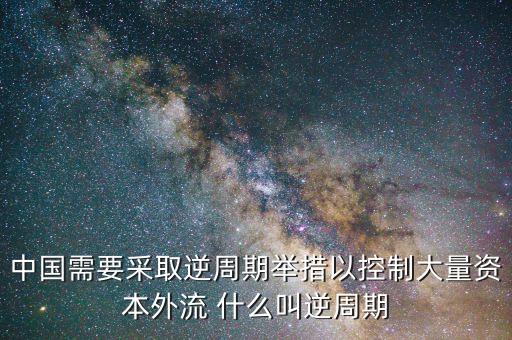 中国需要采取逆周期举措以控制大量资本外流 什么叫逆周期